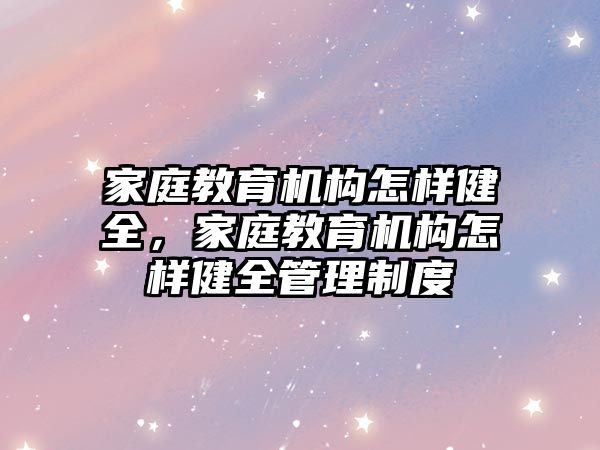 家庭教育机构怎样健全，家庭教育机构怎样健全管理制度